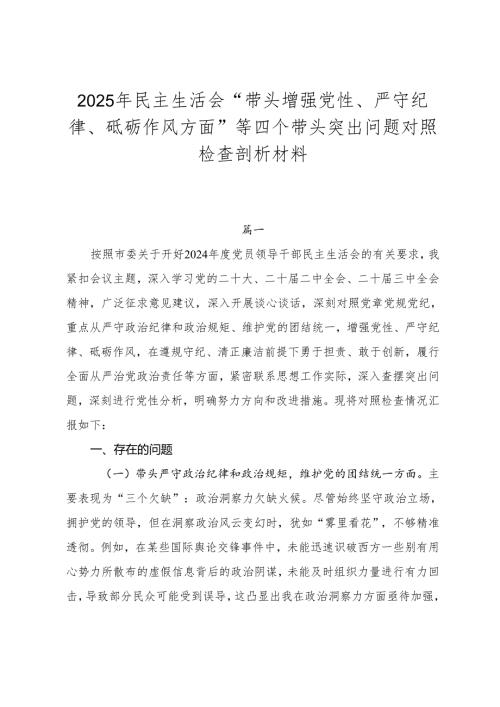 2025年民主生活会“带头增强党性、严守纪律、砥砺作风方面”等四个带头突出问题对照检查剖析材料

篇一

按照市委关于开好2024年度党员领导干部民主生活会的有关要求，我紧扣会议主题，深入学习党的二十大、二十届二中全会、二十届三中全会精神，广泛征求意见建议，深入开展谈心谈话，深刻对照党章党规党纪，重点从严守政治纪律和政治规矩、维护党的团结统一，增强党性、严守纪律、砥砺作风，在遵规守纪、清正廉洁前提下勇于担责、敢于创新，履行全面从严治党政治责任等方面，紧密联系思想工作实际，深入查摆突出问题，深刻进行党性分析，明确努力方向和改进措施。现将对照检查情况汇报如下：

一、存在的问题

（一）带头严守政治纪律和政治规矩，维护党的团结统一方面。主要表现为“三个欠缺”：政治洞察力欠缺火候。尽管始终坚守政治立场，拥护党的领导，但在洞察政治风云变幻时，犹如“雾里看花”，不够精准透彻。例如，在某些国际舆论交锋事件中，未能迅速识破西方一些别有用心势力所散布的虚假信息背后的政治阴谋，未能及时组织力量进行有力回击，导致部分民众可能受到误导，这凸显出我在政治洞察力方面亟待加强，